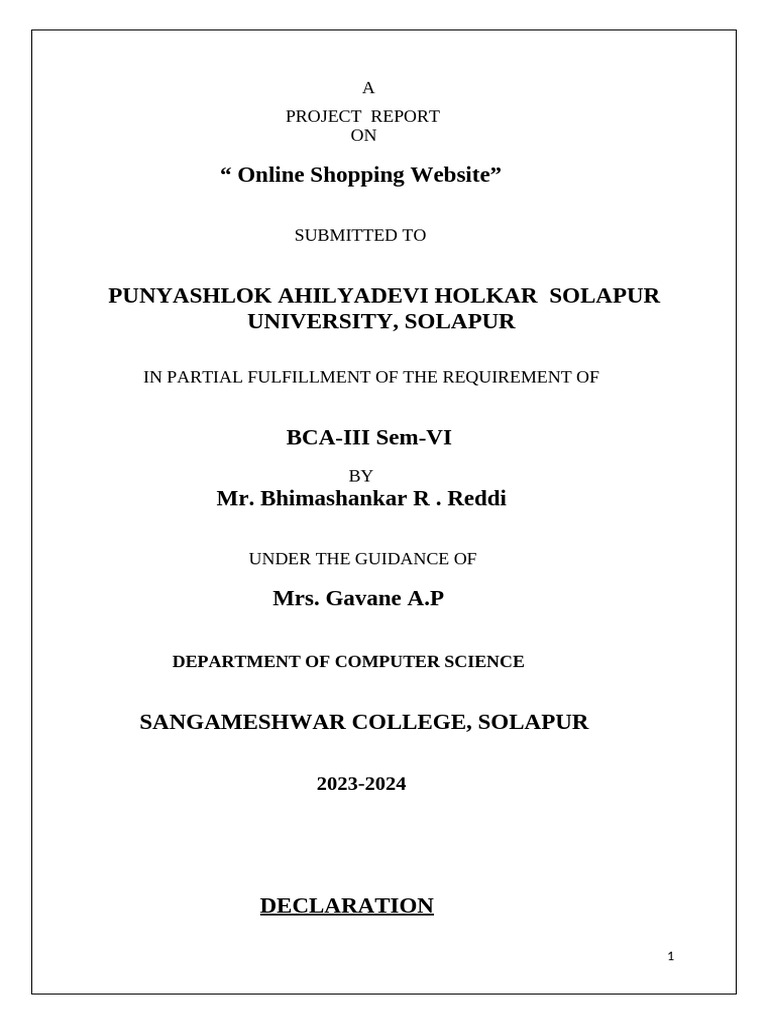 A
PROJECT REPORT
ON

“ Online Shopping Website”

SUBMITTED TO

PUNYASHLOK AHILYADEVI HOLKAR SOLAPUR UNIVERSITY, SOLAPUR

IN PARTIAL FULFILLMENT OF THE REQUIREMENT OF

BCA-III Sem-VI

BY

Mr. Bhimashankar R . Reddi

UNDER THE GUIDANCE OF

Mrs. Gavane A.P

DEPARTMENT OF COMPUTER SCIENCE

SANGAMESHWAR COLLEGE, SOLAPUR

2023-2024

DECLARATION

1